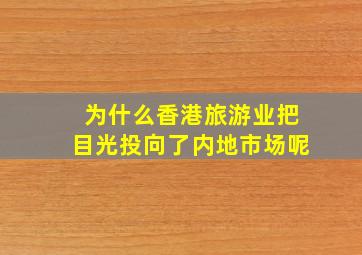 为什么香港旅游业把目光投向了内地市场呢